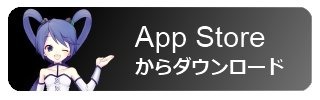 App Store
からダウンロード